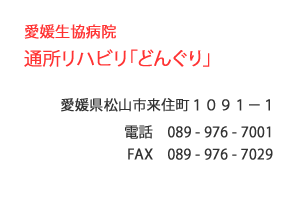 愛媛生協病院
通所リハビリ「どんぐり」

愛媛県松山市来住町１０９１－１
電話　089 - 976 - 7001
FAX　089 - 976 - 7029